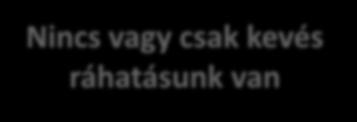 Nincs vagy csak kevés ráhatásunk van